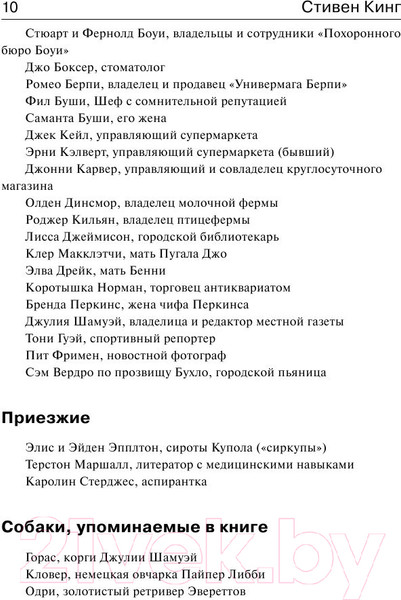 10 Стивен Кинг

Стюарт и Фернолд Боуи, владельцы и сотрудники «Похоронного бюро Боуи»
Джо Боксер, стоматолог
Ромео Берпи, владелец и продавец «Универмага Берпи»
Фил Буши, Шеф с сомнительной репутацией
Саманта Буши, его жена
Джек Кейл, управляющий супермаркета
Эрни Кэлверт, управляющий супермаркета (бывший)
Джонни Карвер, управляющий и совладелец круглосуточного магазина
Олден Динсмор, владелец молочной фермы
Роджер Кильян, владелец птицефермы
Лисса Джеймисон, городской библиотекарь
Клер Макклэтчи, мать Пугала Джо
Элва Дрейк, мать Бенни
Коротышка Норман, торговец антиквариатом
Бренда Перкинс, жена чифа Перкинса
Джулия Шамуэй, владелица и редактор местной газеты
Тони Гуэй, спортивный репортер
Пит Фримен, новостной фотограф
Сэм Вердро по прозвищу Бухло, городской пьяница

Приезжие

Элис и Эйден Эпплтон, сироты Купола («сиркупы»)
Терстон Маршалл, литератор с медицинскими навыками
Каролин Стерджес, аспирантка

Собаки, упоминаемые в книге

Горас, корги Джулии Шамуэй
Кловер, немецкая овчарка Пайпер Либби
Одри, золотистый ретривер Эвереттов

21vek.by